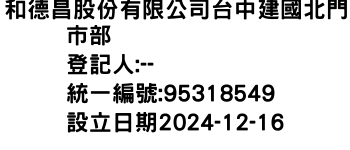 和德昌股份有限公司台中建國北門市部
登記人:--
統一編號:95318549
設立日期2024-12-16